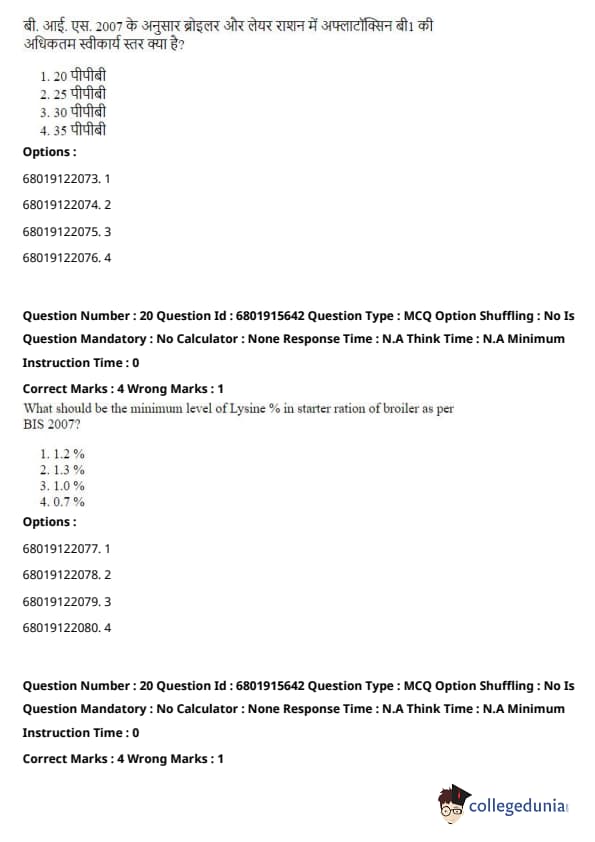 बी. आई. एस. 2007 के अनुसार ब्रोइलर और लेयर राशन में अफ्लाटॉक्सिन बी1 की अधिकतम स्वीकार्य स्तर क्या है?

1. 20 पीपीबी
2. 25 पीपीबी
3. 30 पीपीबी
4. 35 पीपीबी

Options :

68019122073. 1

68019122074. 2

68019122075. 3

68019122076. 4

Question Number : 20 Question Id : 6801915642 Question Type : MCQ Option Shuffling : No Is Question Mandatory : No Calculator : None Response Time : N.A Think Time : N.A Minimum Instruction Time : 0

Correct Marks : 4 Wrong Marks : 1

What should be the minimum level of Lysine % in starter ration of broiler as per BIS 2007?

1. 1.2 %
2. 1.3 %
3. 1.0 %
4. 0.7 %

Options :

68019122077. 1

68019122078. 2

68019122079. 3

68019122080. 4

Question Number : 20 Question Id : 6801915642 Question Type : MCQ Option Shuffling : No Is Question Mandatory : No Calculator : None Response Time : N.A Think Time : N.A Minimum Instruction Time : 0

Correct Marks : 4 Wrong Marks : 1

collegedunia